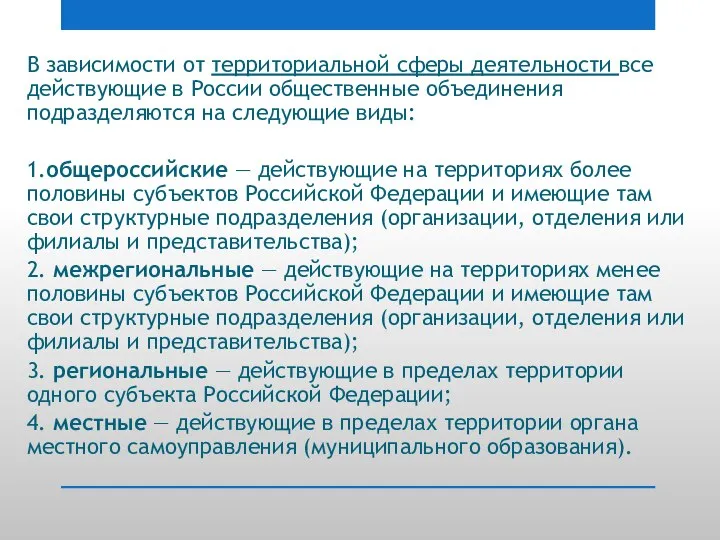 В зависимости от территориальной сферы деятельности все действующие в России общественные объединения подразделяются на следующие виды:

1.общероссийские — действующие на территориях более половины субъектов Российской Федерации и имеющие там свои структурные подразделения (организации, отделения или филиалы и представительства);
2. межрегиональные — действующие на территориях менее половины субъектов Российской Федерации и имеющие там свои структурные подразделения (организации, отделения или филиалы и представительства);
3. региональные — действующие в пределах территории одного субъекта Российской Федерации;
4. местные — действующие в пределах территории органа местного самоуправления (муниципального образования).